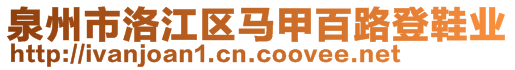 泉州市洛江区马甲百路登鞋业
http://ivanjoan1.cn.coovee.net